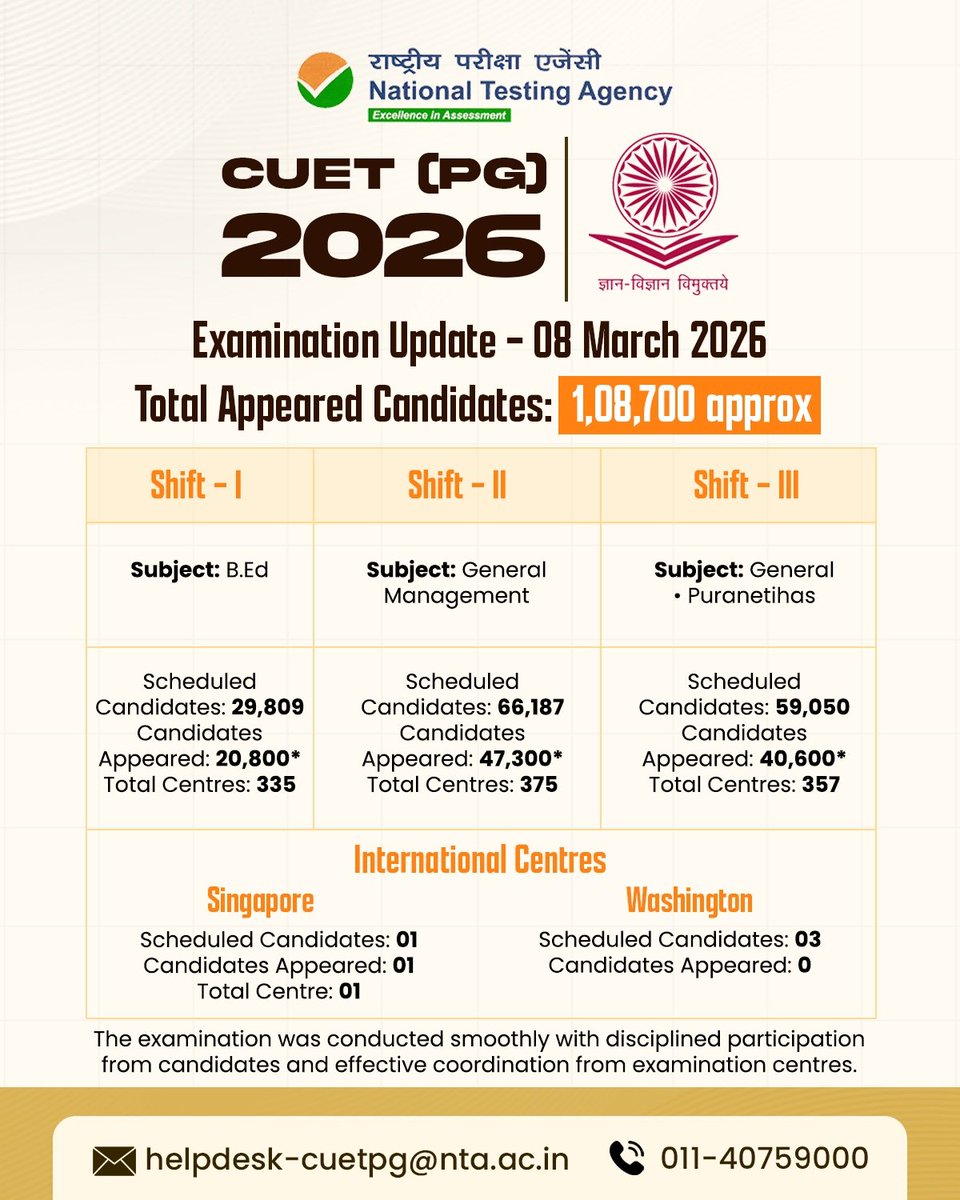 राष्ट्रीय परीक्षा एजेंसी
National Testing Agency
Excellence in Assessment

CUET (PG)
2026

ज्ञान-विज्ञान विमुक्तये

Examination Update - 08 March 2026
Total Appeared Candidates: 1,08,700 approx

| Shift - I | Shift - II | Shift - III |
|---|---|---|
| **Subject:** B.Ed | **Subject:** General Management | **Subject:** General • Puranetihas |
| Scheduled Candidates: **29,809** Candidates Appeared: **20,800*** Total Centres: **335** | Scheduled Candidates: **66,187** Candidates Appeared: **47,300*** Total Centres: **375** | Scheduled Candidates: **59,050** Candidates Appeared: **40,600*** Total Centres: **357** |

International Centres

Singapore
Scheduled Candidates: **01**
Candidates Appeared: **01**
Total Centre: **01**

Washington
Scheduled Candidates: **03**
Candidates Appeared: **0**

The examination was conducted smoothly with disciplined participation from candidates and effective coordination from examination centres.

helpdesk-cuetpg@nta.ac.in
011-40759000